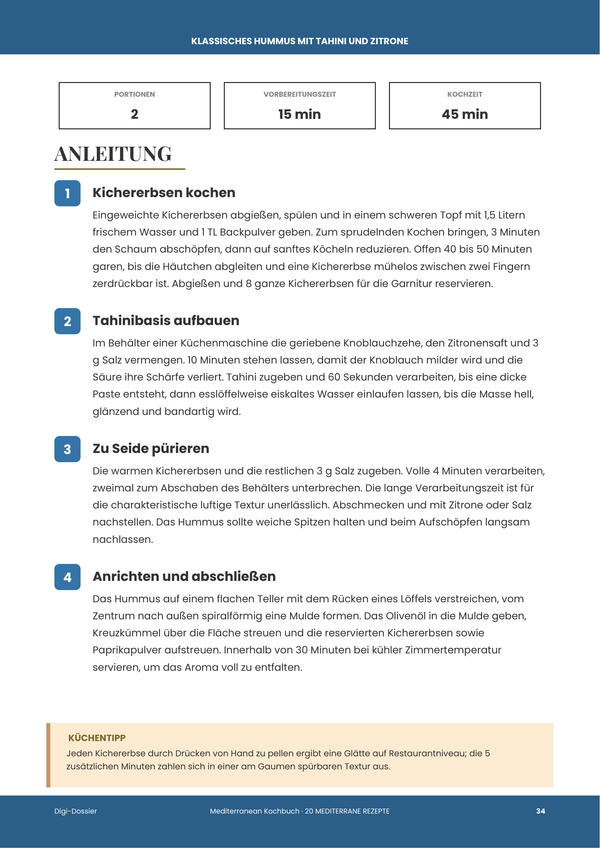 KLASSISCHES HUMMUS MIT TAHINI UND ZITRONE

PORTIONEN
2

VORBEREITUNGSZEIT
15 min

KOCHZEIT
45 min

ANLEITUNG

1
Kichererbsen kochen

Eingeweichte Kichererbsen abgießen, spülen und in einem schweren Topf mit 1,5 Litern frischem Wasser und 1 TL Backpulver geben. Zum sprudelnden Kochen bringen, 3 Minuten den Schaum abschöpfen, dann auf sanftes Köcheln reduzieren. Offen 40 bis 50 Minuten garen, bis die Häutchen abgleiten und eine Kichererbse mühelos zwischen zwei Fingern zerdrückbar ist. Abgießen und 8 ganze Kichererbsen für die Garnitur reservieren.

2
Tahinibasis aufbauen

Im Behälter einer Küchenmaschine die geriebene Knoblauchzehe, den Zitronensaft und 3 g Salz vermengen. 10 Minuten stehen lassen, damit der Knoblauch milder wird und die Säure ihre Schärfe verliert. Tahini zugeben und 60 Sekunden verarbeiten, bis eine dicke Paste entsteht, dann esslöffelweise eiskaltes Wasser einlaufen lassen, bis die Masse hell, glänzend und bandartig wird.

3
Zu Seide pürieren

Die warmen Kichererbsen und die restlichen 3 g Salz zugeben. Volle 4 Minuten verarbeiten, zweimal zum Abschaben des Behälters unterbrechen. Die lange Verarbeitungszeit ist für die charakteristische luftige Textur unerlässlich. Abschmecken und mit Zitrone oder Salz nachstellen. Das Hummus sollte weiche Spitzen halten und beim Aufschöpfen langsam nachlassen.

4
Anrichten und abschließen

Das Hummus auf einem flachen Teller mit dem Rücken eines Löffels verstreichen, vom Zentrum nach außen spiralförmig eine Mulde formen. Das Olivenöl in die Mulde geben, Kreuzkümmel über die Fläche streuen und die reservierten Kichererbsen sowie Paprikapulver aufstreuen. Innerhalb von 30 Minuten bei kühler Zimmertemperatur servieren, um das Aroma voll zu entfalten.

KÜCHENTIPP
Jeden Kichererbse durch Drücken von Hand zu pellen ergibt eine Glätte auf Restaurantniveau; die 5 zusätzlichen Minuten zahlen sich in einer am Gaumen spürbaren Textur aus.

Digi-Dossier
Mediterranean Kochbuch · 20 MEDITERRANE REZEPTE
34